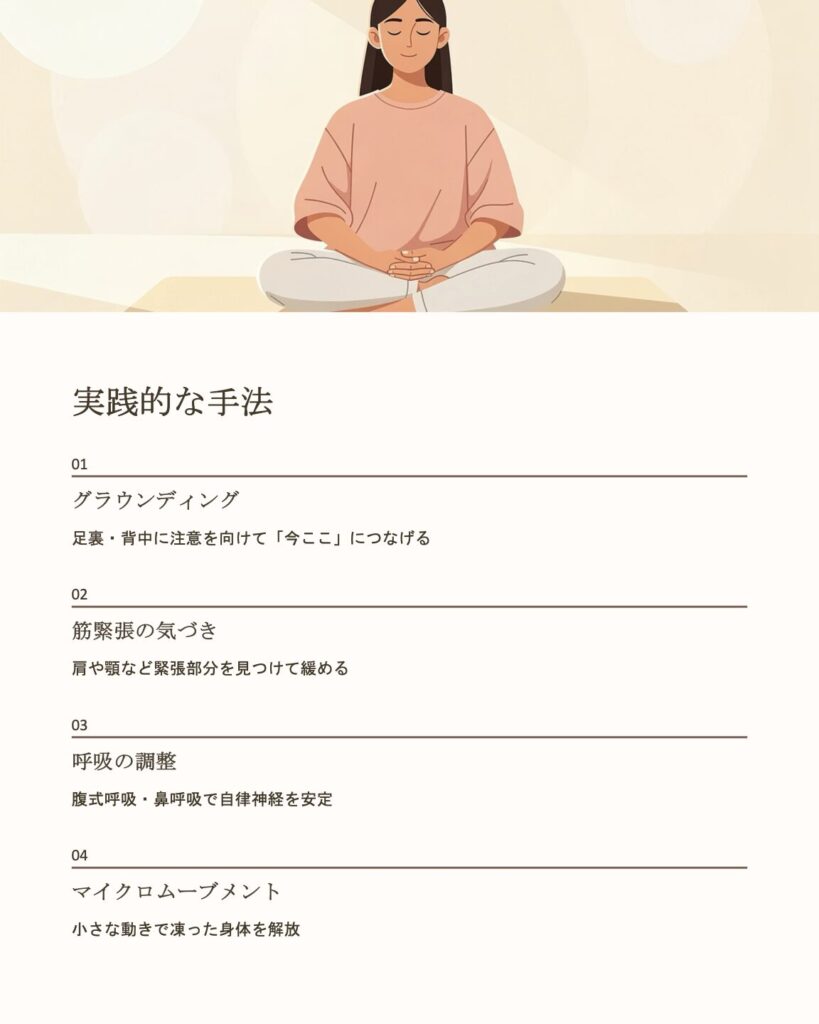 実践的な手法

01

グラウンディング

足裏・背中に注意を向けて「今ここ」につなげる

02

筋緊張の気づき

肩や顎など緊張部分を見つけて緩める

03

呼吸の調整

腹式呼吸・鼻呼吸で自律神経を安定

04

マイクロムーブメント

小さな動きで凍った身体を解放